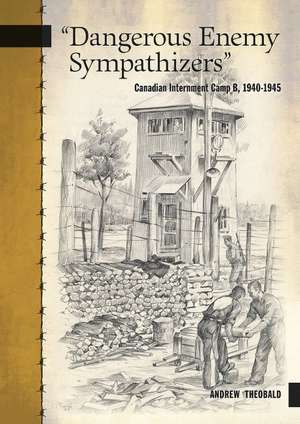 "Dangerous Enemy Sympathizers"

Canadian Internment Camp B, 1940-1945

ANDREW THEOBALD